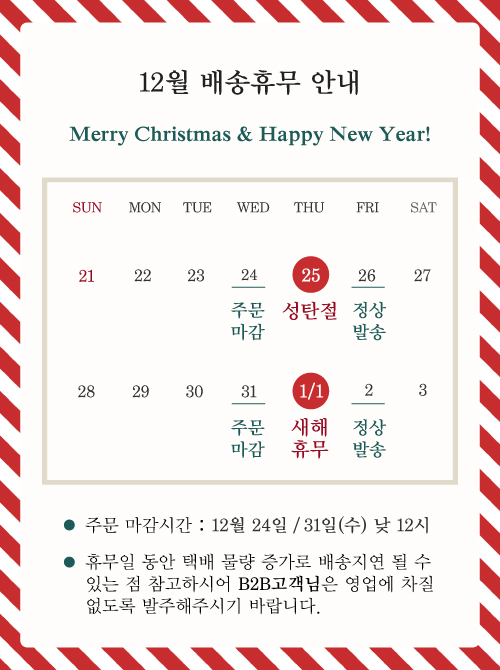 12월 배송휴무 안내

Merry Christmas & Happy New Year!

| SUN | MON | TUE | WED | THU | FRI | SAT |
|---|---|---|---|---|---|---|
| 21 | 22 | 23 | 24 주문 마감 | 25 성탄절 | 26 정상 발송 | 27 |
| 28 | 29 | 30 | 31 주문 마감 | 1/1 새해 휴무 | 2 정상 발송 | 3 |

• 주문 마감시간 : 12월 24일 / 31일(수) 낮 12시

• 휴무일 동안 택배 물량 증가로 배송지연 될 수 있는 점 참고하시어 B2B고객님은 영업에 차질 없도록 발주해주시기 바랍니다.